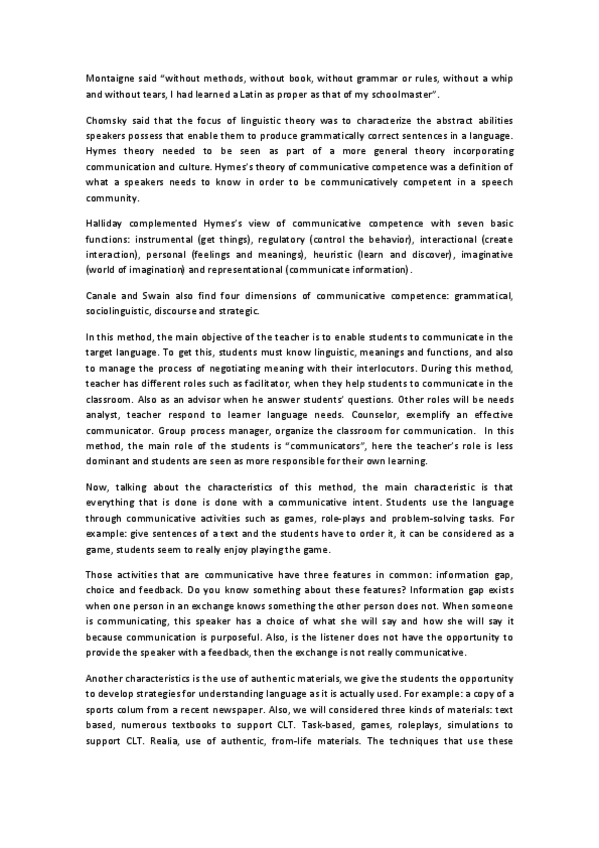 Montaigne said "without methods, without book, without grammar or rules, without a whip and without tears, I had learned a Latin as proper as that of my schoolmaster".

Chomsky said that the focus of linguistic theory was to characterize the abstract abilities speakers possess that enable them to produce grammatically correct sentences in a language. Hymes theory needed to be seen as part of a more general theory incorporating communication and culture. Hymes's theory of communicative competence was a definition of what a speakers needs to know in order to be communicatively competent in a speech community.

Halliday complemented Hymes's view of communicative competence with seven basic functions: instrumental (get things), regulatory (control the behavior), interactional (create interaction), personal (feelings and meanings), heuristic (learn and discover), imaginative (world of imagination) and representational (communicate information).

Canale and Swain also find four dimensions of communicative competence: grammatical, sociolinguistic, discourse and strategic.

In this method, the main objective of the teacher is to enable students to communicate in the target language. To get this, students must know linguistic, meanings and functions, and also to manage the process of negotiating meaning with their interlocutors. During this method, teacher has different roles such as facilitator, when they help students to communicate in the classroom. Also as an advisor when he answer students' questions. Other roles will be needs analyst, teacher respond to learner language needs. Counselor, exemplify an effective communicator. Group process manager, organize the classroom for communication. In this method, the main role of the students is "communicators", here the teacher's role is less dominant and students are seen as more responsible for their own learning.

Now, talking about the characteristics of this method, the main characteristic is that everything that is done is done with a communicative intent. Students use the language through communicative activities such as games, role-plays and problem-solving tasks. For example: give sentences of a text and the students have to order it, it can be considered as a game, students seem to really enjoy playing the game.

Those activities that are communicative have three features in common: information gap, choice and feedback. Do you know something about these features? Information gap exists when one person in an exchange knows something the other person does not. When someone is communicating, this speaker has a choice of what she will say and how she will say it because communication is purposeful. Also, is the listener does not have the opportunity to provide the speaker with a feedback, then the exchange is not really communicative.

Another characteristics is the use of authentic materials, we give the students the opportunity to develop strategies for understanding language as it is actually used. For example: a copy of a sports colum from a recent newspaper. Also, we will considered three kinds of materials: text based, numerous textbooks to support CLT. Task-based, games, roleplays, simulations to support CLT. Realia, use of authentic, from-life materials. The techniques that use these